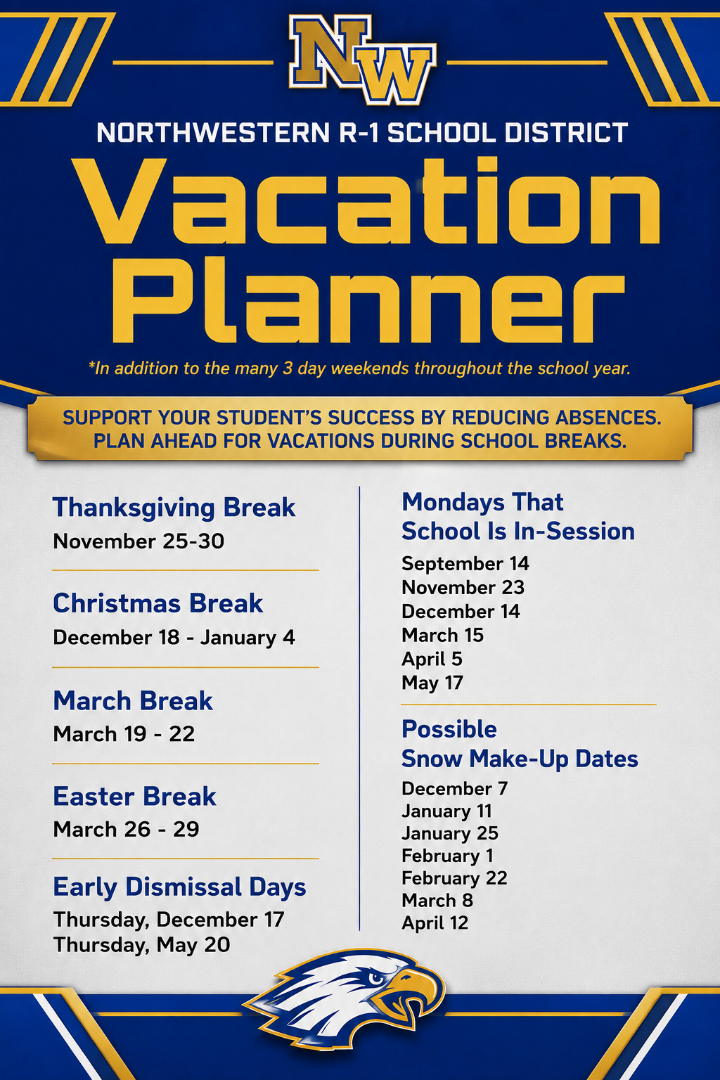 NW

NORTHWESTERN R-1 SCHOOL DISTRICT

Vacation Planner

*In addition to the many 3 day weekends throughout the school year.

SUPPORT YOUR STUDENT'S SUCCESS BY REDUCING ABSENCES. PLAN AHEAD FOR VACATIONS DURING SCHOOL BREAKS.

Thanksgiving Break
November 25-30

Christmas Break
December 18 - January 4

March Break
March 19 - 22

Easter Break
March 26 - 29

Early Dismissal Days
Thursday, December 17
Thursday, May 20

Mondays That School Is In-Session
September 14
November 23
December 14
March 15
April 5
May 17

Possible Snow Make-Up Dates
December 7
January 11
January 25
February 1
February 22
March 8
April 12